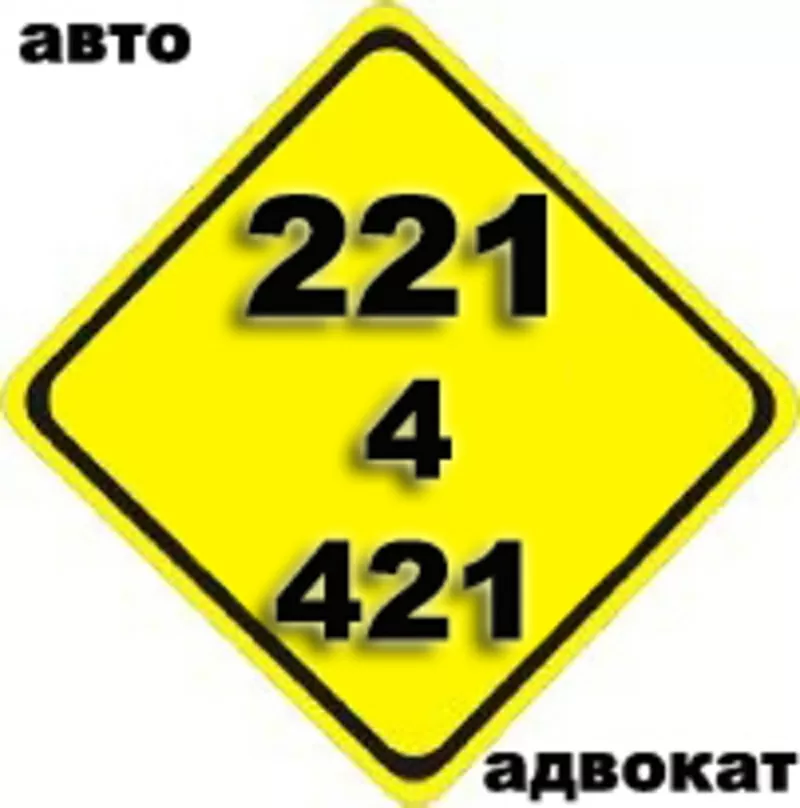 авто

221
4
421

адвокат